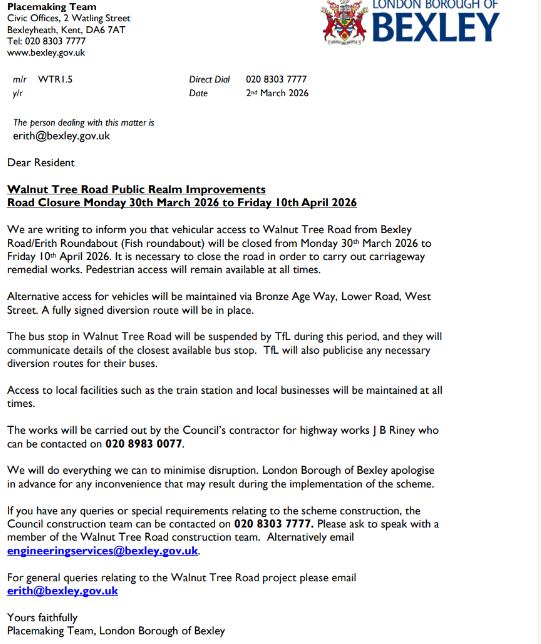 Placemaking Team
Civic Offices, 2 Watling Street
Bexleyheath, Kent, DA6 7AT
Tel: 020 8303 7777
www.bexley.gov.uk

LONDON BOROUGH OF
BEXLEY

m/r WTR1.5
y/r

Direct Dial 020 8303 7777
Date 2nd March 2026

The person dealing with this matter is
erith@bexley.gov.uk

Dear Resident

Walnut Tree Road Public Realm Improvements
Road Closure Monday 30th March 2026 to Friday 10th April 2026

We are writing to inform you that vehicular access to Walnut Tree Road from Bexley Road/Erith Roundabout (Fish roundabout) will be closed from Monday 30th March 2026 to Friday 10th April 2026. It is necessary to close the road in order to carry out carriageway remedial works. Pedestrian access will remain available at all times.

Alternative access for vehicles will be maintained via Bronze Age Way, Lower Road, West Street. A fully signed diversion route will be in place.

The bus stop in Walnut Tree Road will be suspended by TfL during this period, and they will communicate details of the closest available bus stop. TfL will also publicise any necessary diversion routes for their buses.

Access to local facilities such as the train station and local businesses will be maintained at all times.

The works will be carried out by the Council's contractor for highway works J B Riney who can be contacted on 020 8983 0077.

We will do everything we can to minimise disruption. London Borough of Bexley apologise in advance for any inconvenience that may result during the implementation of the scheme.

If you have any queries or special requirements relating to the scheme construction, the Council construction team can be contacted on 020 8303 7777. Please ask to speak with a member of the Walnut Tree Road construction team. Alternatively email engineeringservices@bexley.gov.uk.

For general queries relating to the Walnut Tree Road project please email erith@bexley.gov.uk

Yours faithfully
Placemaking Team, London Borough of Bexley